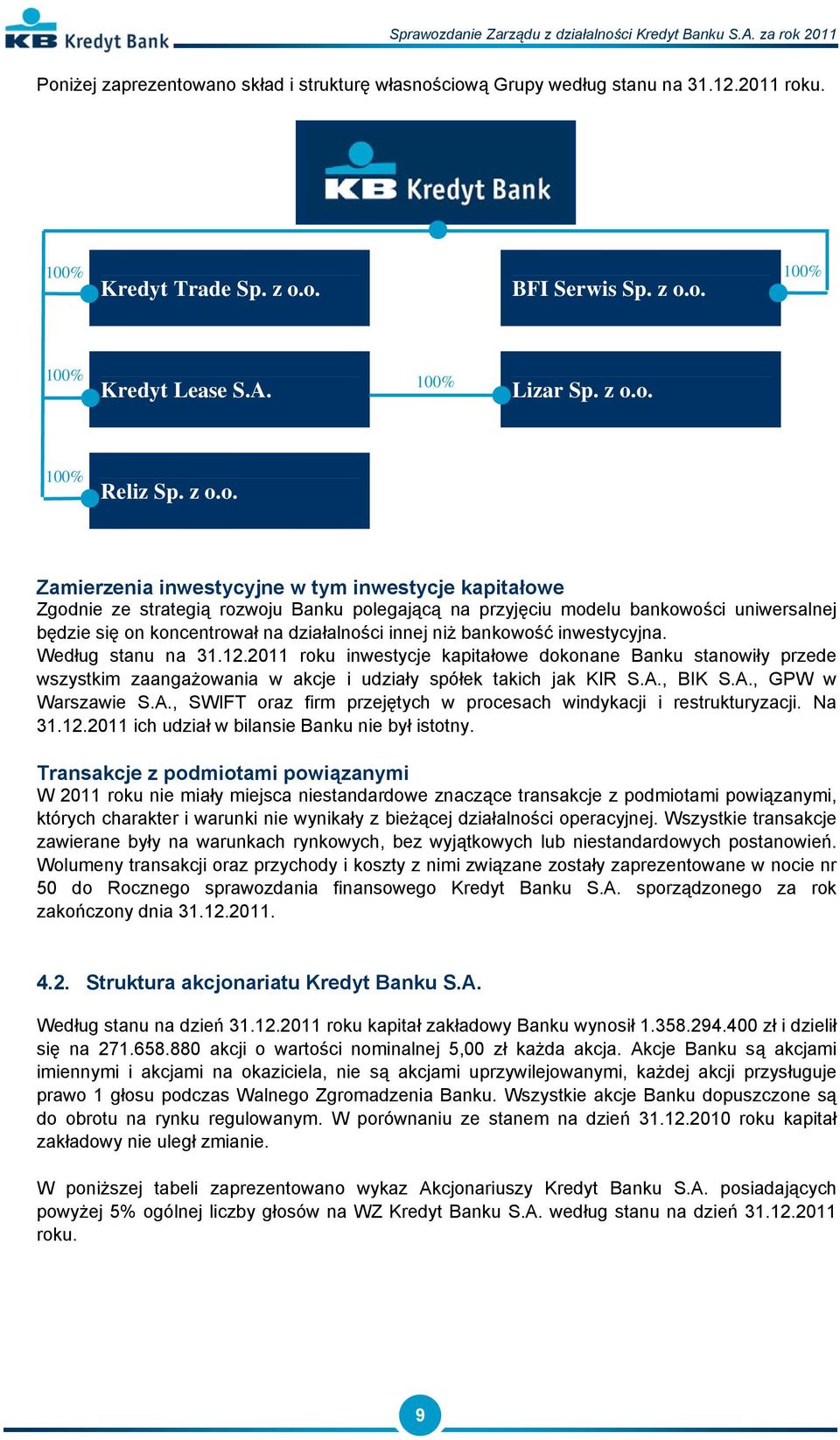 KB Kredyt Bank

Sprawozdanie Zarządu z działalności Kredyt Banku S.A. za rok 2011

Poniżej zaprezentowano skład i strukturę własnościową Grupy według stanu na 31.12.2011 roku.

KB Kredyt Bank

100% Kredyt Trade Sp. z o.o.

BFI Serwis Sp. z o.o. 100%

100% Kredyt Lease S.A.

100% Lizar Sp. z o.o.

100% Reliz Sp. z o.o.

Zamierzenia inwestycyjne w tym inwestycje kapitałowe
Zgodnie ze strategią rozwoju Banku polegającą na przyjęciu modelu bankowości uniwersalnej będzie się on koncentrował na działalności innej niż bankowość inwestycyjna.
Według stanu na 31.12.2011 roku inwestycje kapitałowe dokonane Banku stanowiły przede wszystkim zaangażowania w akcje i udziały spółek takich jak KIR S.A., BIK S.A., GPW w Warszawie S.A., SWIFT oraz firm przejętych w procesach windykacji i restrukturyzacji. Na 31.12.2011 ich udział w bilansie Banku nie był istotny.

Transakcje z podmiotami powiązanymi
W 2011 roku nie miały miejsca niestandardowe znaczące transakcje z podmiotami powiązanymi, których charakter i warunki nie wynikały z bieżącej działalności operacyjnej. Wszystkie transakcje zawierane były na warunkach rynkowych, bez wyjątkowych lub niestandardowych postanowień. Wolumeny transakcji oraz przychody i koszty z nimi związane zostały zaprezentowane w nocie nr 50 do Rocznego sprawozdania finansowego Kredyt Banku S.A. sporządzonego za rok zakończony dnia 31.12.2011.

4.2. Struktura akcjonariatu Kredyt Banku S.A.

Według stanu na dzień 31.12.2011 roku kapitał zakładowy Banku wynosił 1.358.294.400 zł i dzielił się na 271.658.880 akcji o wartości nominalnej 5,00 zł każda akcja. Akcje Banku są akcjami imiennymi i akcjami na okaziciela, nie są akcjami uprzywilejowanymi, każdej akcji przysługuje prawo 1 głosu podczas Walnego Zgromadzenia Banku. Wszystkie akcje Banku dopuszczone są do obrotu na rynku regulowanym. W porównaniu ze stanem na dzień 31.12.2010 roku kapitał zakładowy nie uległ zmianie.

W poniższej tabeli zaprezentowano wykaz Akcjonariuszy Kredyt Banku S.A. posiadających powyżej 5% ogólnej liczby głosów na WZ Kredyt Banku S.A. według stanu na dzień 31.12.2011 roku.

9